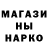 МАГАЗИ
НЫ
НАРКО